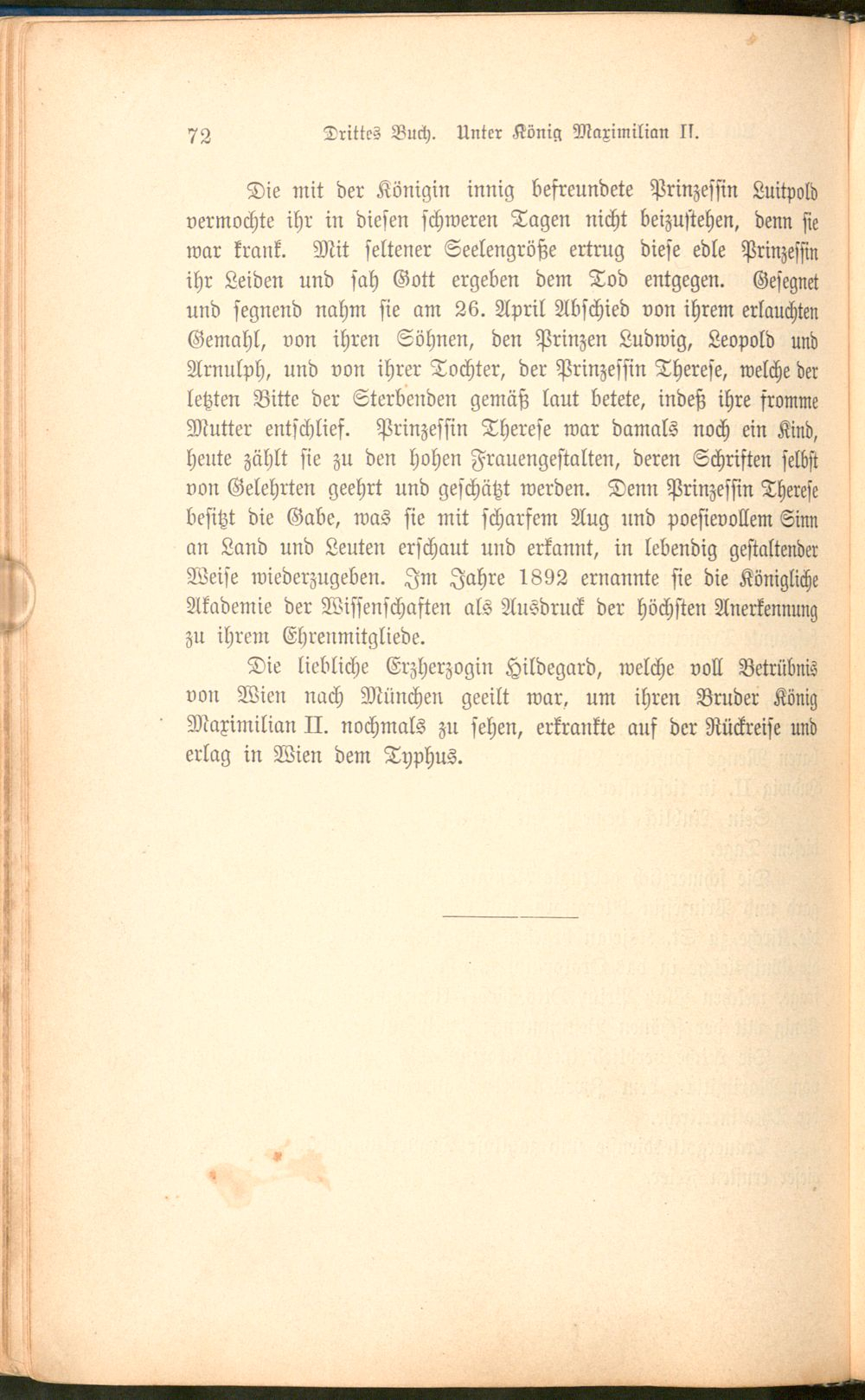 72 Drittes Buch. Unter König Maximilian II.

Die mit der Königin innig befreundete Prinzessin Luitpold vermochte ihr in diesen schweren Tagen nicht beizustehen, denn sie war krank. Mit seltener Seelengröße ertrug diese edle Prinzessin ihr Leiden und sah Gott ergeben dem Tod entgegen. Gesegnet und segnend nahm sie am 26. April Abschied von ihrem erlauchten Gemahl, von ihren Söhnen, den Prinzen Ludwig, Leopold und Arnulph, und von ihrer Tochter, der Prinzessin Therese, welche der letzten Bitte der Sterbenden gemäß laut betete, indeß ihre fromme Mutter entschlief. Prinzessin Therese war damals noch ein Kind, heute zählt sie zu den hohen Frauengestalten, deren Schriften selbst von Gelehrten geehrt und geschätzt werden. Denn Prinzessin Therese besitzt die Gabe, was sie mit scharfem Aug und poesievollem Sinn an Land und Leuten erschaut und erkannt, in lebendig gestaltender Weise wiederzugeben. Im Jahre 1892 ernannte sie die Königliche Akademie der Wissenschaften als Ausdruck der höchsten Anerkennung zu ihrem Ehrenmitgliede.

Die liebliche Erzherzogin Hildegard, welche voll Betrübnis von Wien nach München geeilt war, um ihren Bruder König Maximilian II. nochmals zu sehen, erkrankte auf der Rückreise und erlag in Wien dem Typhus.